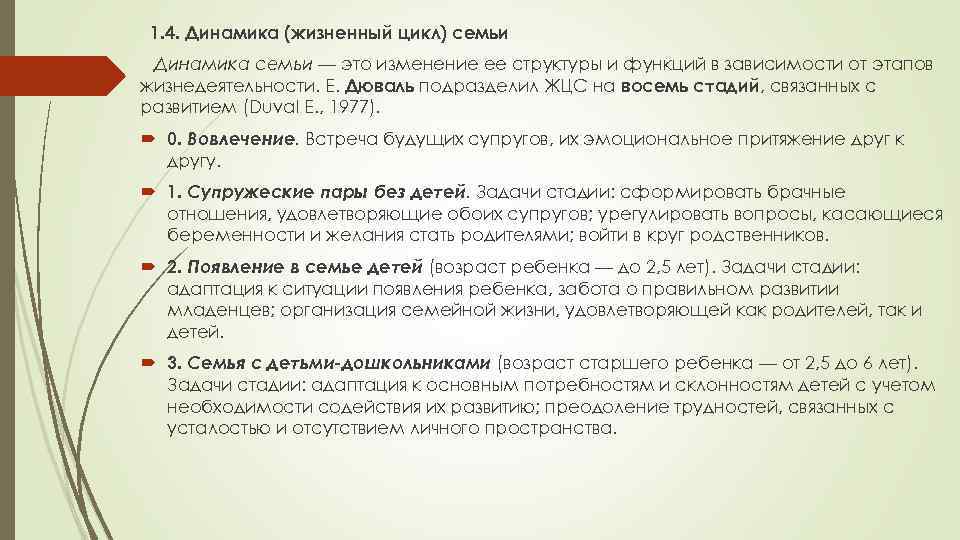 1.4. Динамика (жизненный цикл) семьи

Динамика семьи — это изменение ее структуры и функций в зависимости от этапов жизнедеятельности. Е. Дюваль подразделил ЖЦС на восемь стадий, связанных с развитием (Duval E., 1977).

0. Вовлечение. Встреча будущих супругов, их эмоциональное притяжение друг к другу.

1. Супружеские пары без детей. Задачи стадии: сформировать брачные отношения, удовлетворяющие обоих супругов; урегулировать вопросы, касающиеся беременности и желания стать родителями; войти в круг родственников.

2. Появление в семье детей (возраст ребенка — до 2,5 лет). Задачи стадии: адаптация к ситуации появления ребенка, забота о правильном развитии младенцев; организация семейной жизни, удовлетворяющей как родителей, так и детей.

3. Семья с детьми-дошкольниками (возраст старшего ребенка — от 2,5 до 6 лет). Задачи стадии: адаптация к основным потребностям и склонностям детей с учетом необходимости содействия их развитию; преодоление трудностей, связанных с усталостью и отсутствием личного пространства.